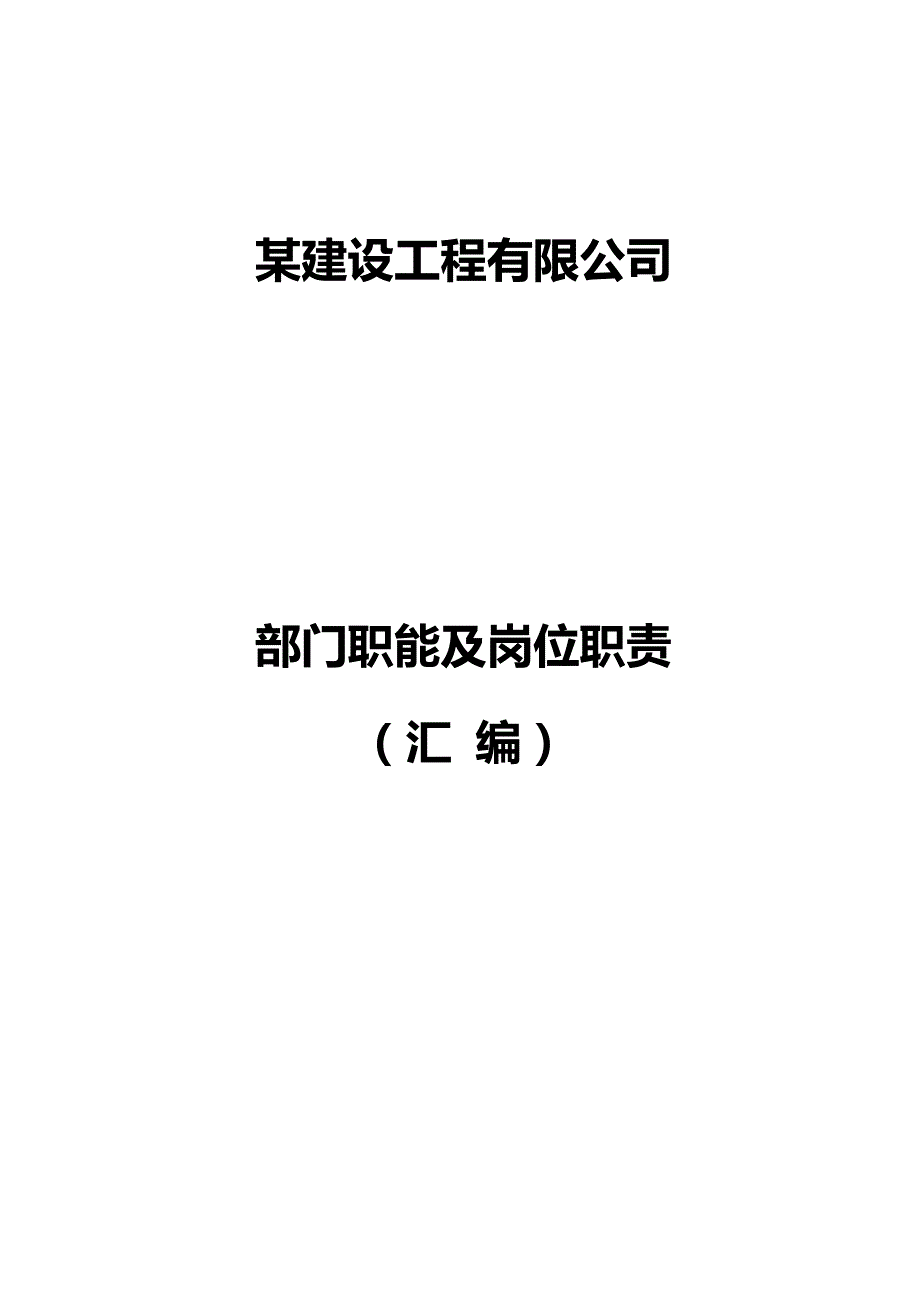 某建设工程有限公司

部门职能及岗位职责

（汇 编）